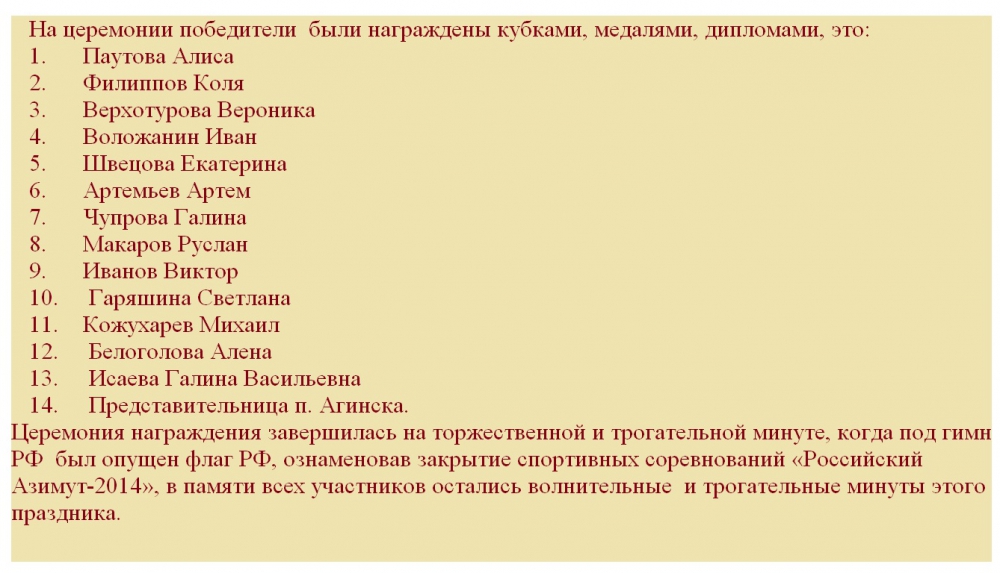 На церемонии победители были награждены кубками, медалями, дипломами, это:
1. Паутова Алиса
2. Филиппов Коля
3. Верхотурова Вероника
4. Воложанин Иван
5. Швецова Екатерина
6. Артемьев Артем
7. Чупрова Галина
8. Макаров Руслан
9. Иванов Виктор
10. Гаряшина Светлана
11. Кожухарев Михаил
12. Белоголова Алена
13. Исаева Галина Васильевна
14. Представительница п. Агинска.

Церемония награждения завершилась на торжественной и трогательной минуте, когда под гимн РФ был опущен флаг РФ, ознаменовав закрытие спортивных соревнований «Российский Азимут-2014», в памяти всех участников остались волнительные и трогательные минуты этого праздника.